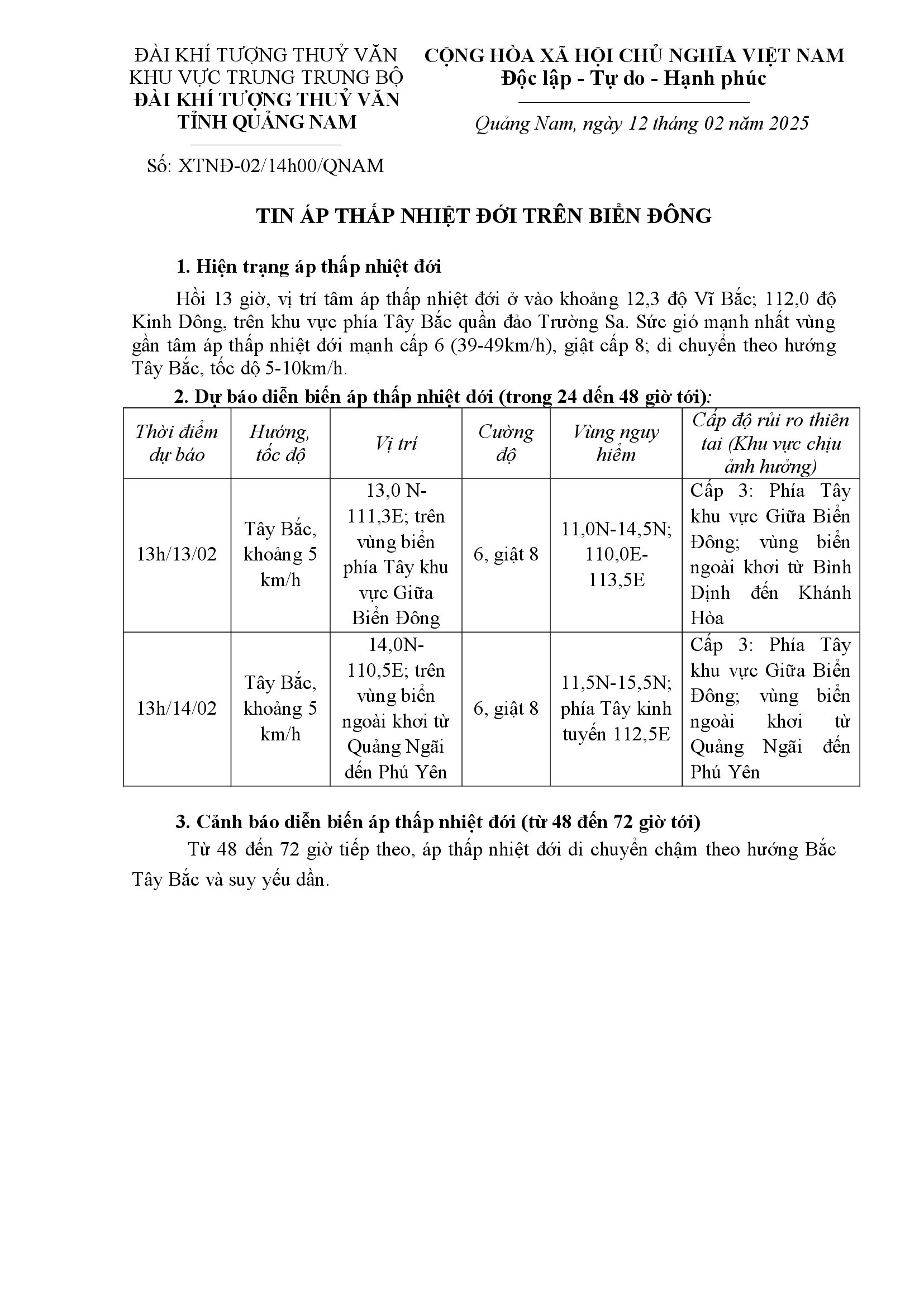 ĐÀI KHÍ TƯỢNG THUỶ VĂN KHU VỰC TRUNG TRUNG BỘ
ĐÀI KHÍ TƯỢNG THUỶ VĂN TỈNH QUẢNG NAM

Số: XTNĐ-02/14h00/QNAM

CỘNG HÒA XÃ HỘI CHỦ NGHĨA VIỆT NAM
Độc lập - Tự do - Hạnh phúc

Quảng Nam, ngày 12 tháng 02 năm 2025

TIN ÁP THẤP NHIỆT ĐỚI TRÊN BIỂN ĐÔNG

1. Hiện trạng áp thấp nhiệt đới

Hồi 13 giờ, vị trí tâm áp thấp nhiệt đới ở vào khoảng 12,3 độ Vĩ Bắc; 112,0 độ Kinh Đông, trên khu vực phía Tây Bắc quần đảo Trường Sa. Sức gió mạnh nhất vùng gần tâm áp thấp nhiệt đới mạnh cấp 6 (39-49km/h), giật cấp 8; di chuyển theo hướng Tây Bắc, tốc độ 5-10km/h.

2. Dự báo diễn biến áp thấp nhiệt đới (trong 24 đến 48 giờ tới):

| Thời điểm dự báo | Hướng, tốc độ | Vị trí | Cường độ | Vùng nguy hiểm | Cấp độ rủi ro thiên tai (Khu vực chịu ảnh hưởng) |
|---|---|---|---|---|---|
| 13h/13/02 | Tây Bắc, khoảng 5 km/h | 13,0 N-111,3E; trên vùng biển phía Tây khu vực Giữa Biển Đông | 6, giật 8 | 11,0N-14,5N; 110,0E-113,5E | Cấp 3: Phía Tây khu vực Giữa Biển Đông; vùng biển ngoài khơi từ Bình Định đến Khánh Hòa |
| 13h/14/02 | Tây Bắc, khoảng 5 km/h | 14,0N-110,5E; trên vùng biển ngoài khơi từ Quảng Ngãi đến Phú Yên | 6, giật 8 | 11,5N-15,5N; phía Tây kinh tuyến 112,5E | Cấp 3: Phía Tây khu vực Giữa Biển Đông; vùng biển ngoài khơi từ Quảng Ngãi đến Phú Yên |

3. Cảnh báo diễn biến áp thấp nhiệt đới (từ 48 đến 72 giờ tới)

Từ 48 đến 72 giờ tiếp theo, áp thấp nhiệt đới di chuyển chậm theo hướng Bắc Tây Bắc và suy yếu dần.